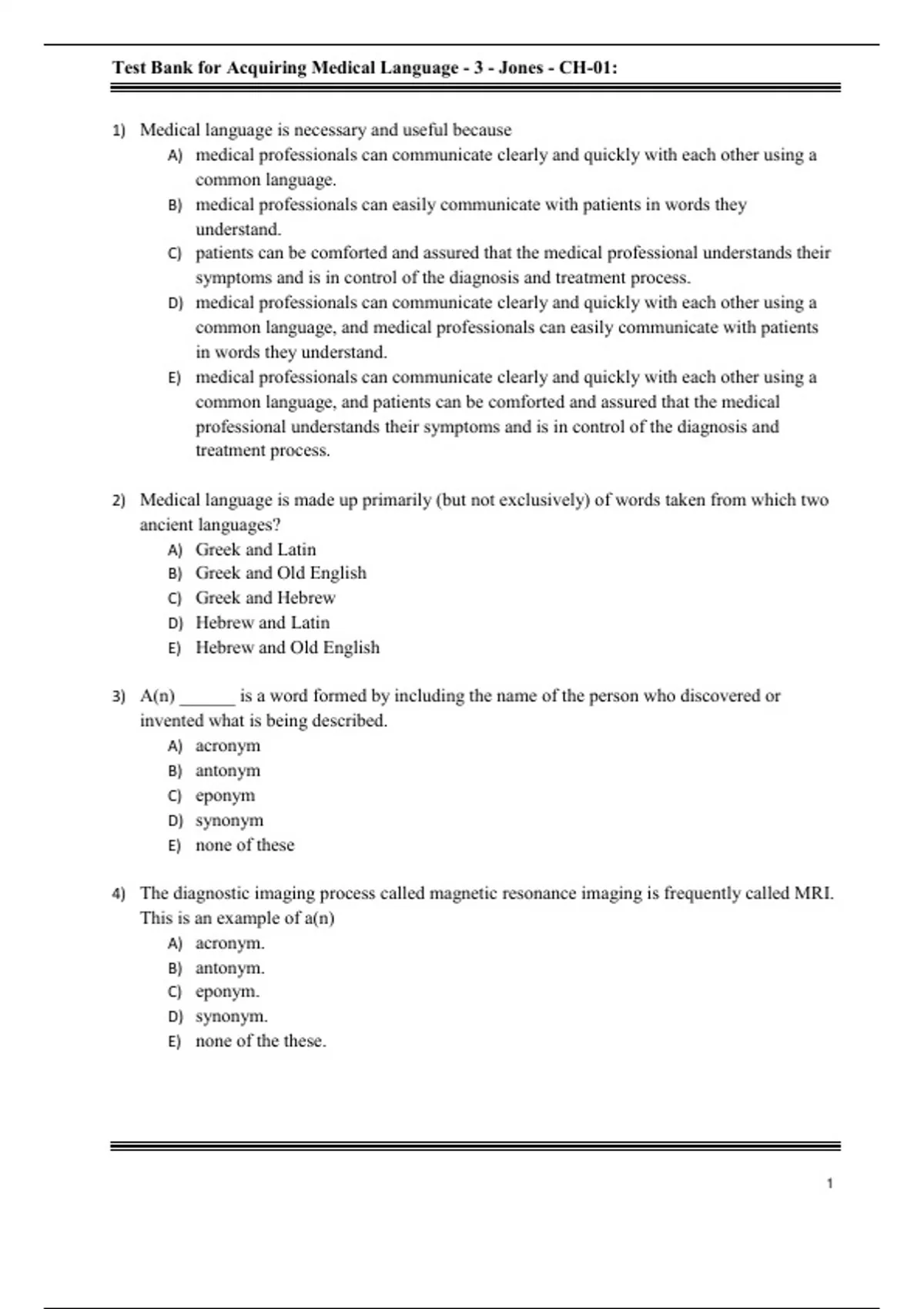 Test Bank for Acquiring Medical Language - 3 - Jones - CH-01:

1) Medical language is necessary and useful because
A) medical professionals can communicate clearly and quickly with each other using a common language.
B) medical professionals can easily communicate with patients in words they understand.
C) patients can be comforted and assured that the medical professional understands their symptoms and is in control of the diagnosis and treatment process.
D) medical professionals can communicate clearly and quickly with each other using a common language, and medical professionals can easily communicate with patients in words they understand.
E) medical professionals can communicate clearly and quickly with each other using a common language, and patients can be comforted and assured that the medical professional understands their symptoms and is in control of the diagnosis and treatment process.

2) Medical language is made up primarily (but not exclusively) of words taken from which two ancient languages?
A) Greek and Latin
B) Greek and Old English
C) Greek and Hebrew
D) Hebrew and Latin
E) Hebrew and Old English

3) A(n) ______ is a word formed by including the name of the person who discovered or invented what is being described.
A) acronym
B) antonym
C) eponym
D) synonym
E) none of these

4) The diagnostic imaging process called magnetic resonance imaging is frequently called MRI. This is an example of a(n)
A) acronym.
B) antonym.
C) eponym.
D) synonym.
E) none of the these.

1